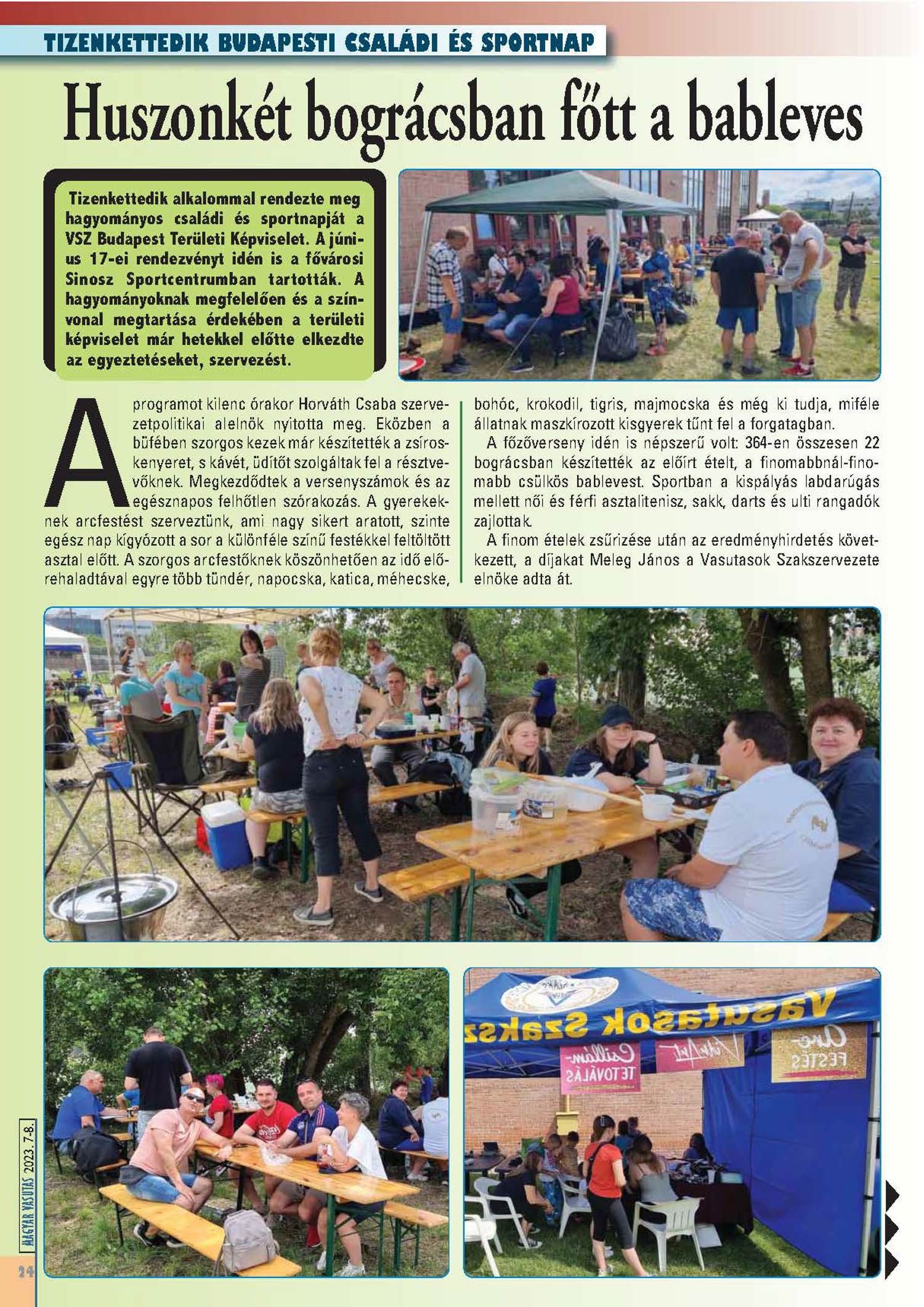 TIZENKETTEDIK BUDAPESTI CSALÁDI ÉS SPORTNAP

Huszonkét bográcsban főtt a bableves

Tizenkettedik alkalommal rendezte meg hagyományos családi és sportnapját a VSZ Budapest Területi Képviselet. A június 17-ei rendezvényt idén is a fővárosi Sinosz Sportcentrumban tartották. A hagyományoknak megfelelően és a színvonal megtartása érdekében a területi képviselet már hetekkel előtte elkezdte az egyeztetéseket, szervezést.

A programot kilenc órakor Horváth Csaba szervezetpolitikai alelnök nyitotta meg. Eközben a büfében szorgos kezek már készítették a zsíroskenyeret, s kávét, üdítőt szolgáltak fel a résztvevőknek. Megkezdődtek a versenyszámok és az egésznapos felhőtlen szórakozás. A gyerekeknek arcfestést szerveztünk, ami nagy sikert aratott, szinte egész nap kígyózott a sor a különféle színű festékkel feltöltött asztal előtt. A szorgos arcfestőknek köszönhetően az idő előrehaladtával egyre több tündér, napocska, katica, méhecske, bohóc, krokodil, tigris, majmocska és még ki tudja, miféle állatnak maszkírozott kisgyerek tűnt fel a forgatagban.

A főzőverseny idén is népszerű volt: 364-en összesen 22 bográcsban készítették az előírt ételt, a finomabbnál-finomabb csülkös bablevest. Sportban a kispályás labdarúgás mellett női és férfi asztalitenisz, sakk, darts és ulti rangadók zajlottak.

A finom ételek zsűrizése után az eredményhirdetés következett, a díjakat Meleg János a Vasutasok Szakszervezete elnöke adta át.

Vasutasok Szaksz
Csillám-TETOVÁLÁS
Arc-FESTÉS

MAGYAR VASUTAS 2023. 7-8.
24